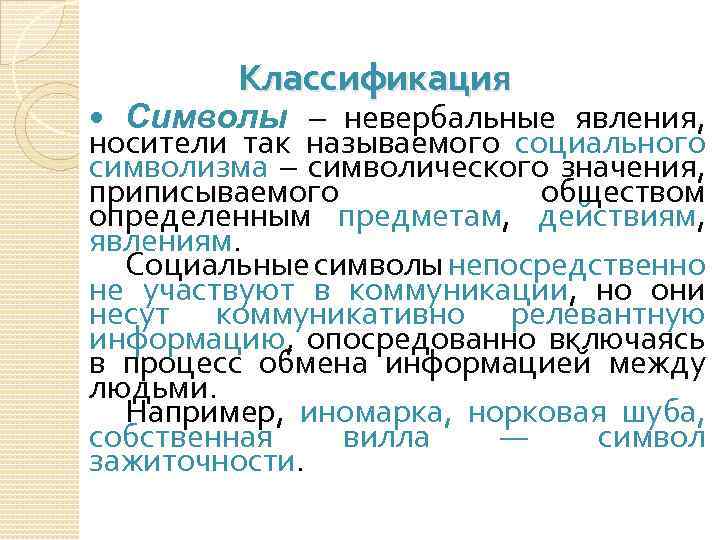 Классификация

• Символы – невербальные явления, носители так называемого социального символизма – символического значения, приписываемого обществом определенным предметам, действиям, явлениям.

Социальные символы непосредственно не участвуют в коммуникации, но они несут коммуникативно релевантную информацию, опосредованно включаясь в процесс обмена информацией между людьми.

Например, иномарка, норковая шуба, собственная вилла — символ зажиточности.